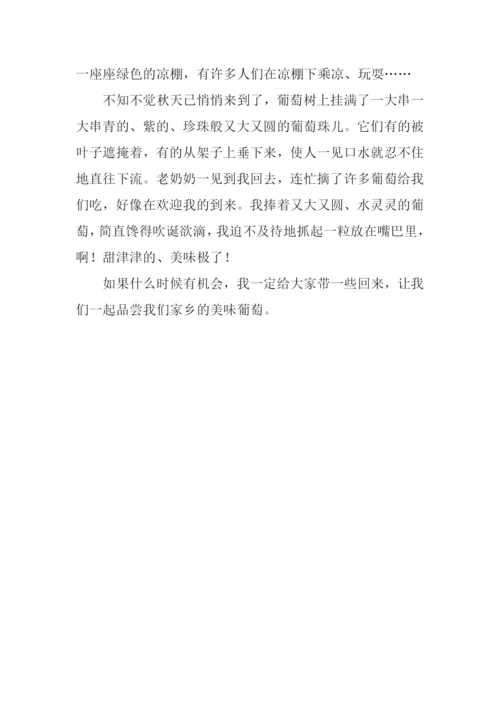 一座座绿色的凉棚，有许多人们在凉棚下乘凉、玩耍……

不知不觉秋天已悄悄来到了，葡萄树上挂满了一大串一大串青的、紫的、珍珠般又大又圆的葡萄珠儿。它们有的被叶子遮掩着，有的从架子上垂下来，使人一见口水就忍不住地直往下流。老奶奶一见到我回去，连忙摘了许多葡萄给我们吃，好像在欢迎我的到来。我捧着又大又圆、水灵灵的葡萄，简直馋得吹诞欲滴，我迫不及待地抓起一粒放在嘴巴里，啊！甜津津的、美味极了！

如果什么时候有机会，我一定给大家带一些回来，让我们一起品尝我们家乡的美味葡萄。